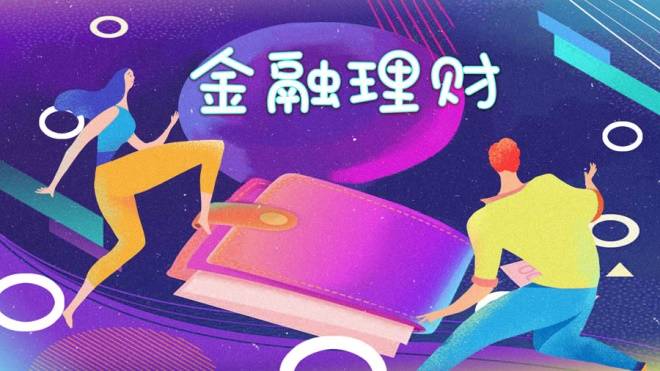 金融理财